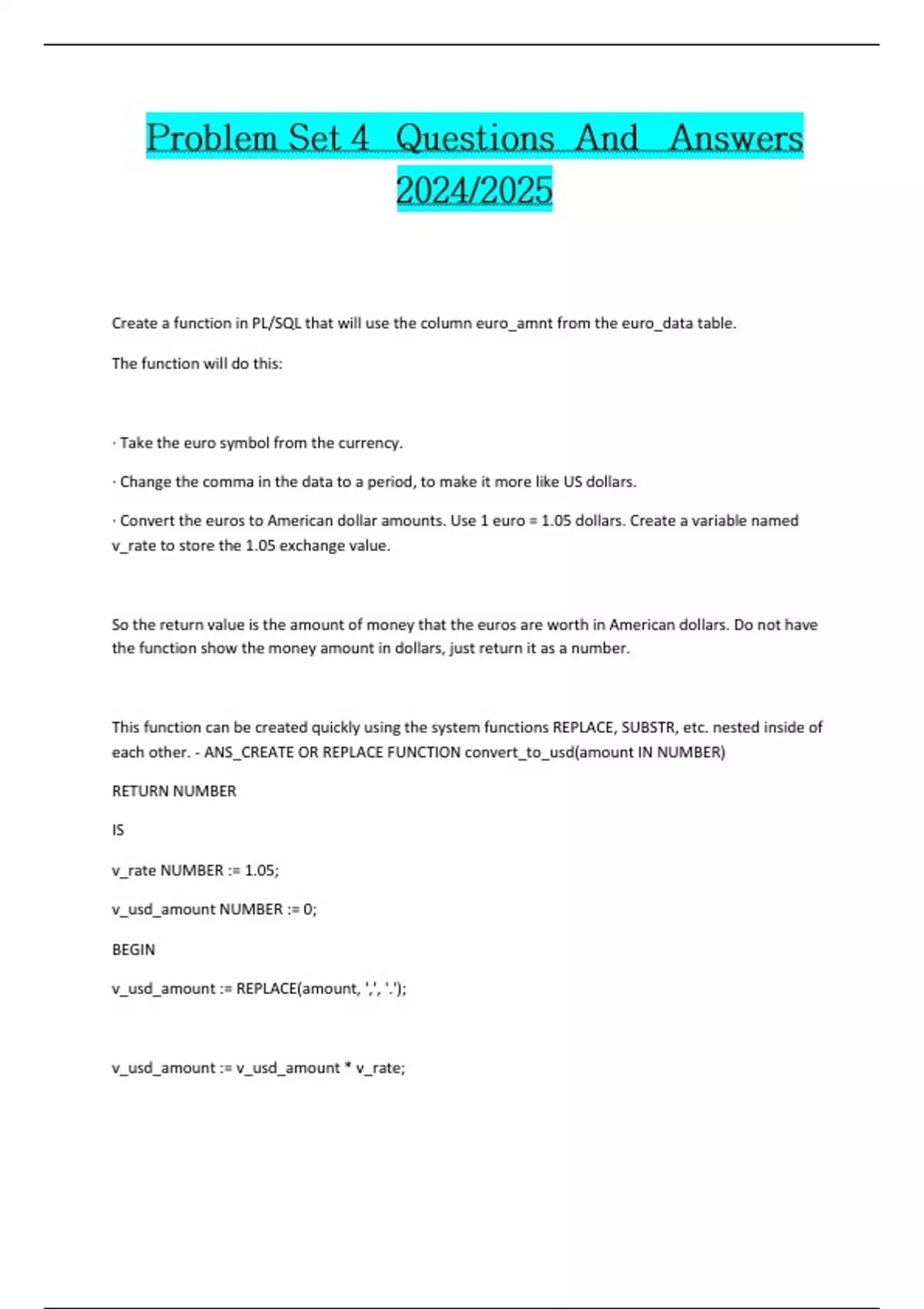 Problem Set 4 Questions And Answers 2024/2025

Create a function in PL/SQL that will use the column euro_amnt from the euro_data table.

The function will do this:

· Take the euro symbol from the currency.

· Change the comma in the data to a period, to make it more like US dollars.

· Convert the euros to American dollar amounts. Use 1 euro = 1.05 dollars. Create a variable named v_rate to store the 1.05 exchange value.

So the return value is the amount of money that the euros are worth in American dollars. Do not have the function show the money amount in dollars, just return it as a number.

This function can be created quickly using the system functions REPLACE, SUBSTR, etc. nested inside of each other. - ANS_CREATE OR REPLACE FUNCTION convert_to_usd(amount IN NUMBER)

RETURN NUMBER

IS

v_rate NUMBER := 1.05;

v_usd_amount NUMBER := 0;

BEGIN

v_usd_amount := REPLACE(amount, ',', '.');

v_usd_amount := v_usd_amount * v_rate;